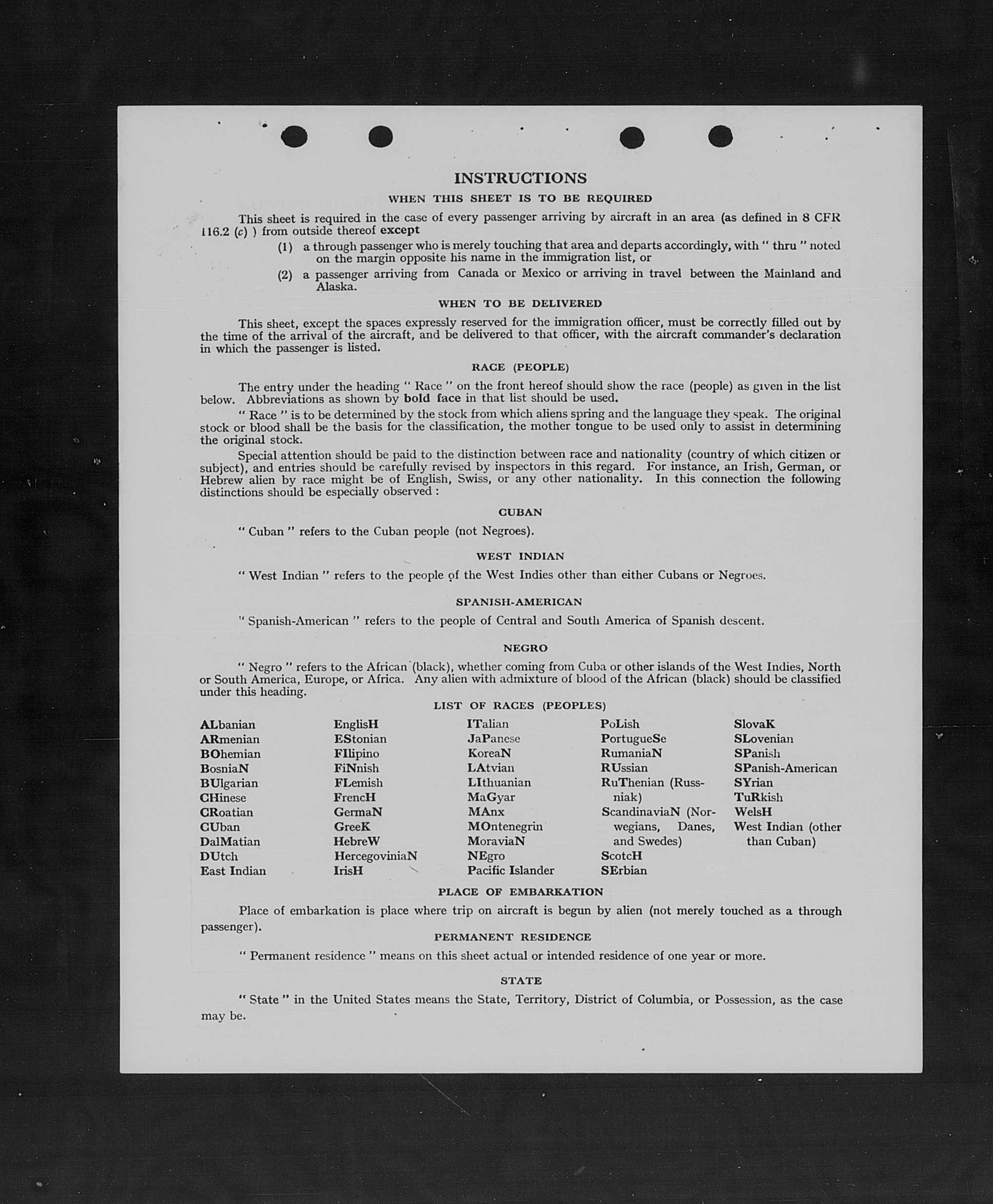 INSTRUCTIONS

WHEN THIS SHEET IS TO BE REQUIRED

This sheet is required in the case of every passenger arriving by aircraft in an area (as defined in 8 CFR 116.2 (c) ) from outside thereof except

(1) a through passenger who is merely touching that area and departs accordingly, with " thru " noted on the margin opposite his name in the immigration list, or

(2) a passenger arriving from Canada or Mexico or arriving in travel between the Mainland and Alaska.

WHEN TO BE DELIVERED

This sheet, except the spaces expressly reserved for the immigration officer, must be correctly filled out by the time of the arrival of the aircraft, and be delivered to that officer, with the aircraft commander's declaration in which the passenger is listed.

RACE (PEOPLE)

The entry under the heading " Race " on the front hereof should show the race (people) as given in the list below. Abbreviations as shown by bold face in that list should be used.

" Race " is to be determined by the stock from which aliens spring and the language they speak. The original stock or blood shall be the basis for the classification, the mother tongue to be used only to assist in determining the original stock.

Special attention should be paid to the distinction between race and nationality (country of which citizen or subject), and entries should be carefully revised by inspectors in this regard. For instance, an Irish, German, or Hebrew alien by race might be of English, Swiss, or any other nationality. In this connection the following distinctions should be especially observed :

CUBAN

" Cuban " refers to the Cuban people (not Negroes).

WEST INDIAN

" West Indian " refers to the people of the West Indies other than either Cubans or Negroes.

SPANISH-AMERICAN

" Spanish-American " refers to the people of Central and South America of Spanish descent.

NEGRO

" Negro " refers to the African (black), whether coming from Cuba or other islands of the West Indies, North or South America, Europe, or Africa. Any alien with admixture of blood of the African (black) should be classified under this heading.

LIST OF RACES (PEOPLES)

ALbanian
ARmenian
BOhemian
BosniaN
BUlgarian
CHinese
CRoatian
CUban
DalMatian
DUtch
East Indian

EnglisH
EStonian
FIlipino
FiNnish
FLemish
FrencH
GermaN
GreeK
HebreW
HercegoviniaN
IrisH

ITalian
JaPanese
KoreaN
LAtvian
LIthuanian
MaGyar
MAnx
MOntenegrin
MoraviaN
NEgro
Pacific Islander

PoLish
PortugueSe
RumaniaN
RUssian
RuThenian (Russniak)
ScandinaviaN (Norwegians, Danes, and Swedes)
ScotcH
SErbian

SlovaK
SLovenian
SPanish
SPanish-American
SYrian
TuRkish
WelsH
West Indian (other than Cuban)

PLACE OF EMBARKATION

Place of embarkation is place where trip on aircraft is begun by alien (not merely touched as a through passenger).

PERMANENT RESIDENCE

" Permanent residence " means on this sheet actual or intended residence of one year or more.

STATE

" State " in the United States means the State, Territory, District of Columbia, or Possession, as the case may be.